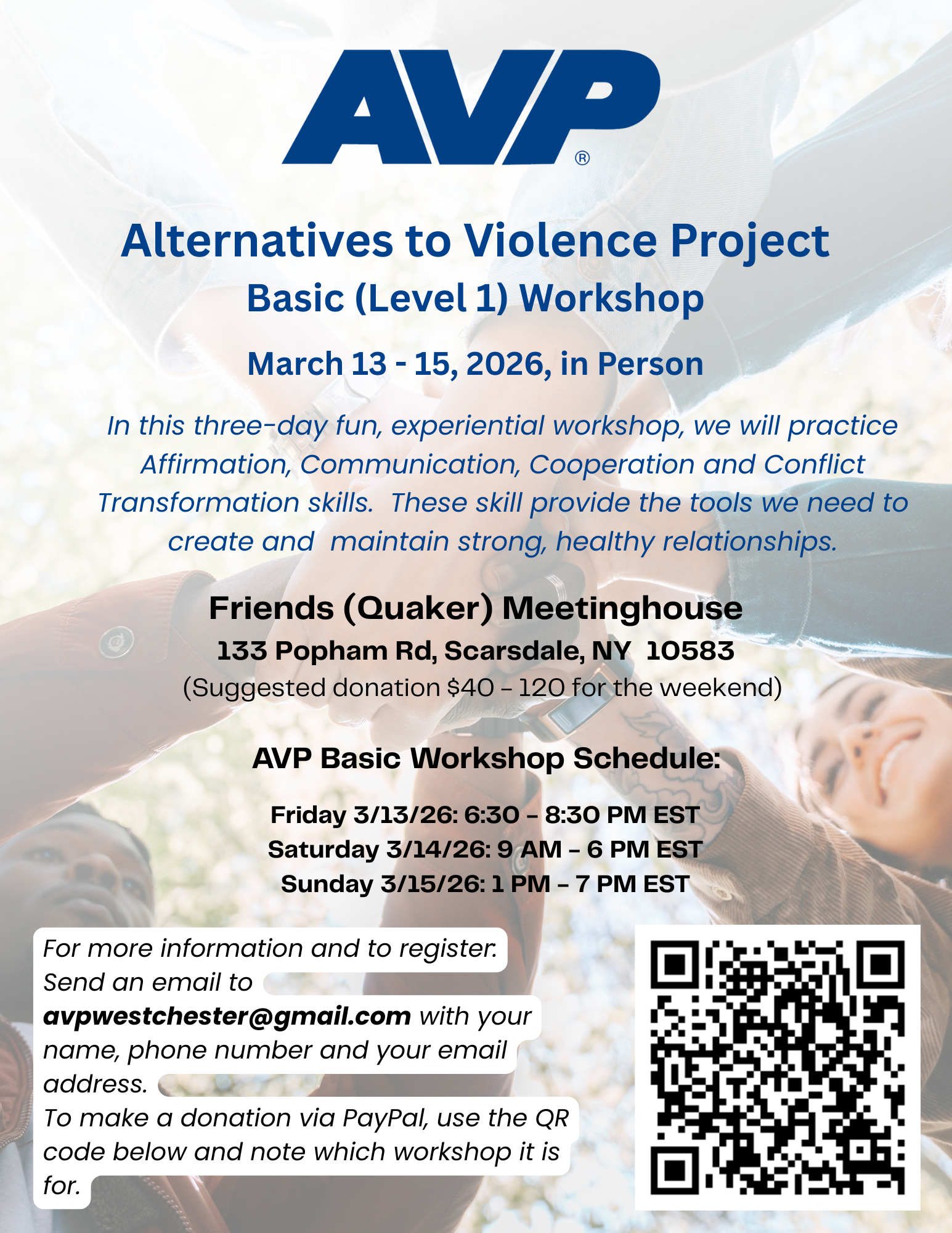 AVP®

Alternatives to Violence Project

Basic (Level 1) Workshop

March 13 - 15, 2026, in Person

In this three-day fun, experiential workshop, we will practice Affirmation, Communication, Cooperation and Conflict Transformation skills. These skill provide the tools we need to create and maintain strong, healthy relationships.

Friends (Quaker) Meetinghouse
133 Popham Rd, Scarsdale, NY 10583
(Suggested donation $40 - 120 for the weekend)

AVP Basic Workshop Schedule:

Friday 3/13/26: 6:30 - 8:30 PM EST
Saturday 3/14/26: 9 AM - 6 PM EST
Sunday 3/15/26: 1 PM - 7 PM EST

For more information and to register:
Send an email to avpwestchester@gmail.com with your name, phone number and your email address.
To make a donation via PayPal, use the QR code below and note which workshop it is for.